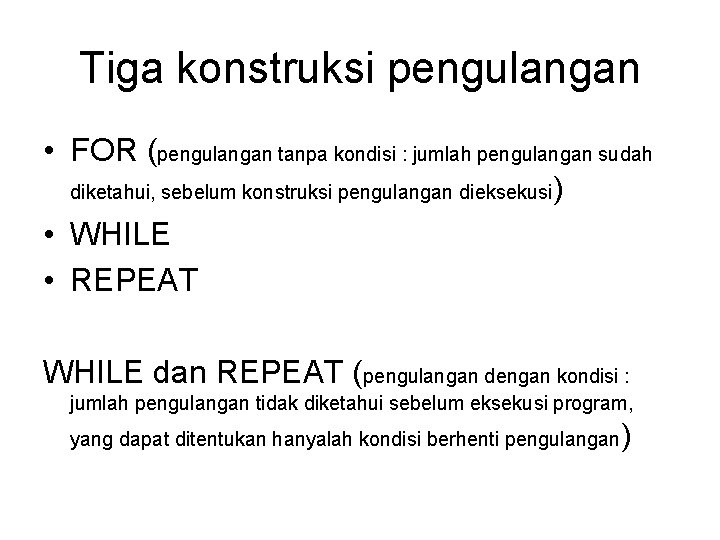 Tiga konstruksi pengulangan

• FOR (pengulangan tanpa kondisi : jumlah pengulangan sudah diketahui, sebelum konstruksi pengulangan dieksekusi)
• WHILE
• REPEAT

WHILE dan REPEAT (pengulangan dengan kondisi : jumlah pengulangan tidak diketahui sebelum eksekusi program, yang dapat ditentukan hanyalah kondisi berhenti pengulangan)